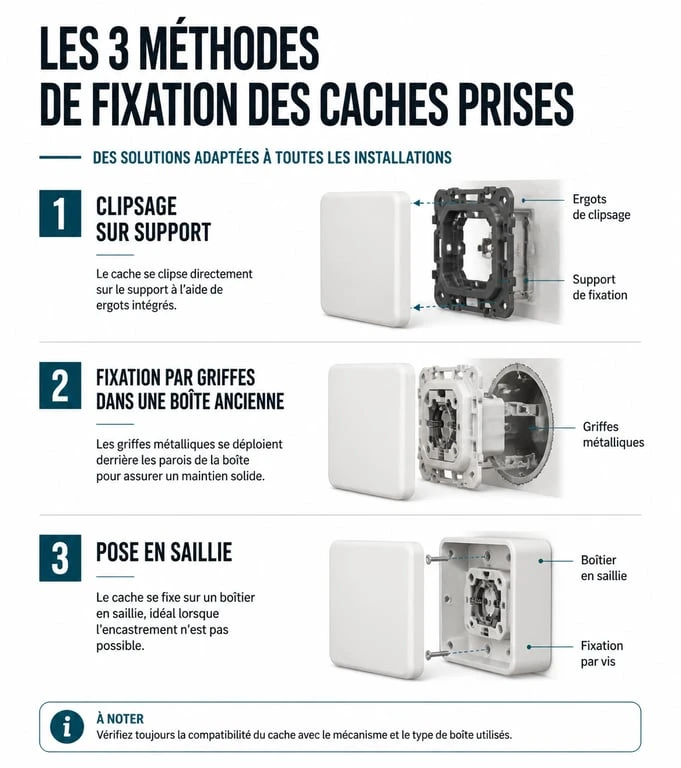 LES 3 MÉTHODES
DE FIXATION DES CACHES PRISES

DES SOLUTIONS ADAPTÉES À TOUTES LES INSTALLATIONS

1

CLIPSAGE SUR SUPPORT

Le cache se clipse directement sur le support à l'aide de ergots intégrés.

Ergots de clipsage

Support de fixation

2

FIXATION PAR GRIFFES DANS UNE BOÎTE ANCIENNE

Les griffes métalliques se déploient derrière les parois de la boîte pour assurer un maintien solide.

Griffes métalliques

3

POSE EN SAILLIE

Le cache se fixe sur un boîtier en saillie, idéal lorsque l'encastrement n'est pas possible.

Boîtier en saillie

Fixation par vis

i

À NOTER
Vérifiez toujours la compatibilité du cache avec le mécanisme et le type de boîte utilisés.